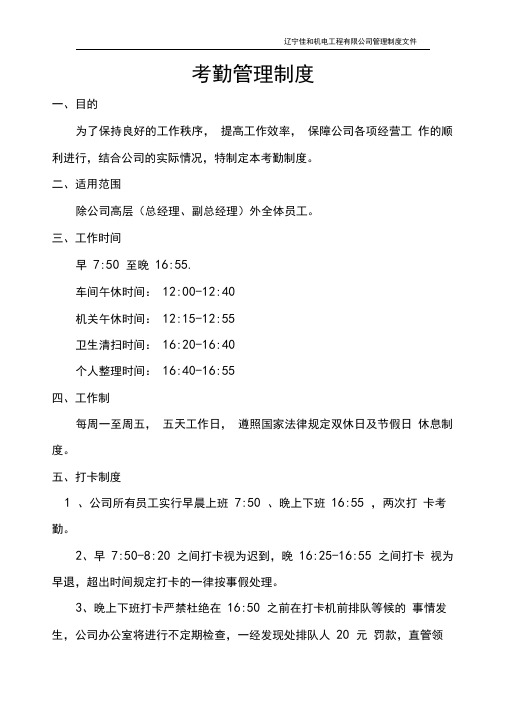 辽宁佳和机电工程有限公司管理制度文件

考勤管理制度

一、目的

为了保持良好的工作秩序， 提高工作效率， 保障公司各项经营工 作的顺利进行，结合公司的实际情况，特制定本考勤制度。

二、适用范围

除公司高层（总经理、副总经理）外全体员工。

三、工作时间

早 7:50 至晚 16:55.

车间午休时间： 12:00-12:40

机关午休时间： 12:15-12:55

卫生清扫时间： 16:20-16:40

个人整理时间： 16:40-16:55

四、工作制

每周一至周五， 五天工作日， 遵照国家法律规定双休日及节假日 休息制度。

五、打卡制度

1 、公司所有员工实行早晨上班 7:50 、晚上下班 16:55 ，两次打 卡考勤。

2、早 7:50-8:20 之间打卡视为迟到，晚 16:25-16:55 之间打卡 视为早退，超出时间规定打卡的一律按事假处理。

3、晚上下班打卡严禁杜绝在 16:50 之前在打卡机前排队等候的 事情发生，公司办公室将进行不定期检查，一经发现处排队人 20 元 罚款，直管领